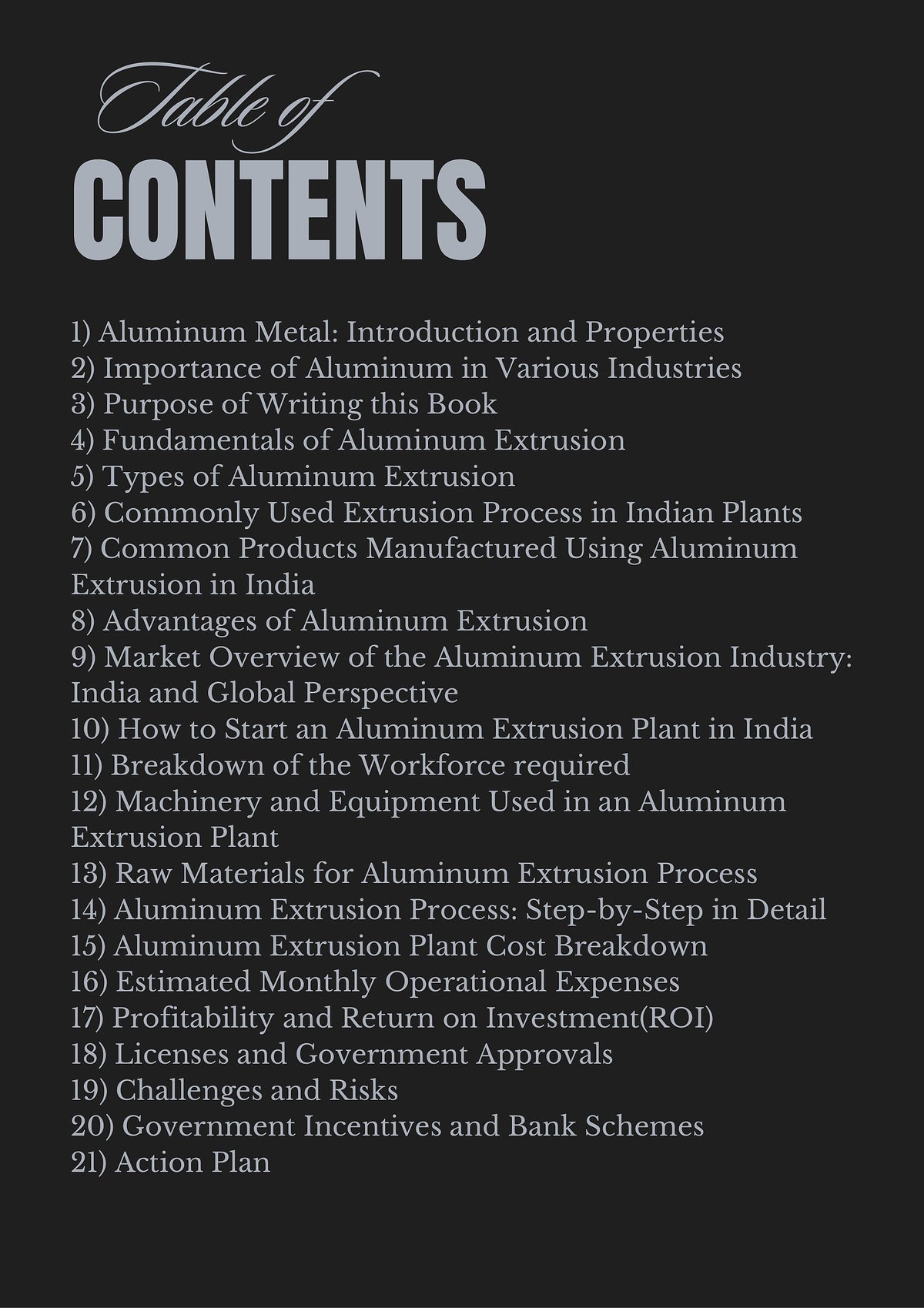 Table of
CONTENTS

1) Aluminum Metal: Introduction and Properties
2) Importance of Aluminum in Various Industries
3) Purpose of Writing this Book
4) Fundamentals of Aluminum Extrusion
5) Types of Aluminum Extrusion
6) Commonly Used Extrusion Process in Indian Plants
7) Common Products Manufactured Using Aluminum Extrusion in India
8) Advantages of Aluminum Extrusion
9) Market Overview of the Aluminum Extrusion Industry: India and Global Perspective
10) How to Start an Aluminum Extrusion Plant in India
11) Breakdown of the Workforce required
12) Machinery and Equipment Used in an Aluminum Extrusion Plant
13) Raw Materials for Aluminum Extrusion Process
14) Aluminum Extrusion Process: Step-by-Step in Detail
15) Aluminum Extrusion Plant Cost Breakdown
16) Estimated Monthly Operational Expenses
17) Profitability and Return on Investment(ROI)
18) Licenses and Government Approvals
19) Challenges and Risks
20) Government Incentives and Bank Schemes
21) Action Plan